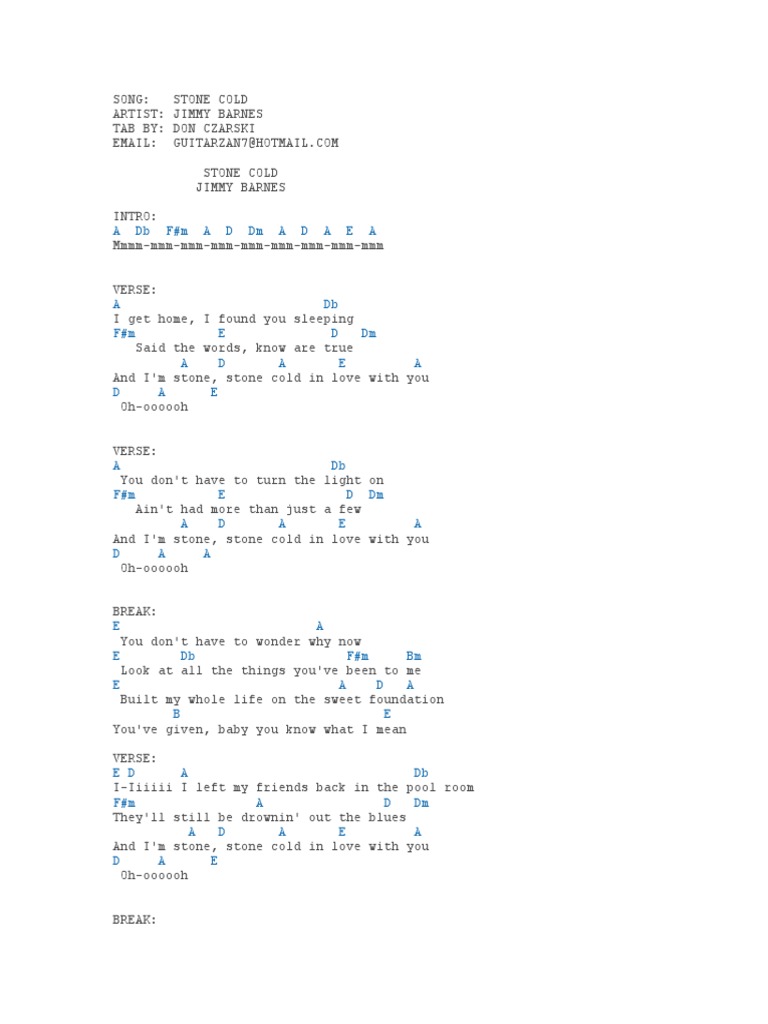 SONG: STONE COLD
ARTIST: JIMMY BARNES
TAB BY: DON CZARSKI
EMAIL: GUITARZAN7@HOTMAIL.COM

STONE COLD
JIMMY BARNES

INTRO:
A Db F#m A D Dm A D A E A
Mmmm-mmm-mmm-mmm-mmm-mmm-mmm-mmm-mmm

VERSE:
A Db
I get home, I found you sleeping
F#m E D Dm
Said the words, know are true
A D A E A
And I'm stone, stone cold in love with you
D A E
Oh-oooooh

VERSE:
A Db
You don't have to turn the light on
F#m E D Dm
Ain't had more than just a few
A D A E A
And I'm stone, stone cold in love with you
D A A
Oh-oooooh

BREAK:
E A
You don't have to wonder why now
E Db F#m Bm
Look at all the things you've been to me
E A D A
Built my whole life on the sweet foundation
B E
You've given, baby you know what I mean

VERSE:
E D A Db
I-Iiiiii I left my friends back in the pool room
F#m A D Dm
They'll still be drownin' out the blues
A D A E A
And I'm stone, stone cold in love with you
D A E
Oh-oooooh

BREAK: